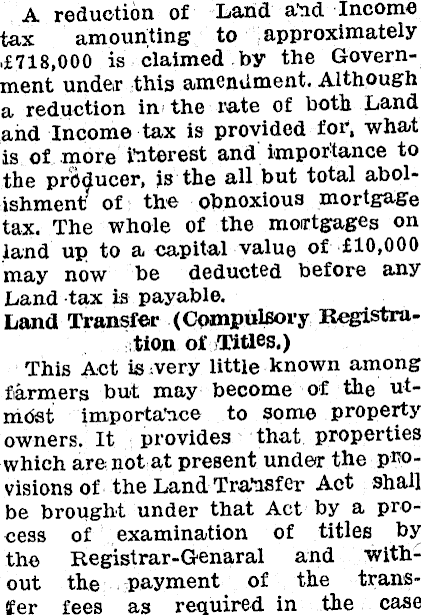 A reduction of Land and Income tax amounting to approximately £718,000 is claimed by the Government under this amendment. Although a reduction in the rate of both Land and Income tax is provided for, what is of more interest and importance to the producer, is the all but total abolishment of the obnoxious mortgage tax. The whole of the mortgages on land up to a capital value of £10,000 may now be deducted before any Land tax is payable.

Land Transfer (Compulsory Registration of Titles.)

This Act is very little known among farmers but may become of the utmost importance to some property owners. It provides that properties which are not at present under the provisions of the Land Transfer Act shall be brought under that Act by a process of examination of titles by the Registrar-Genaral and without the payment of the transfer fees as required in the case